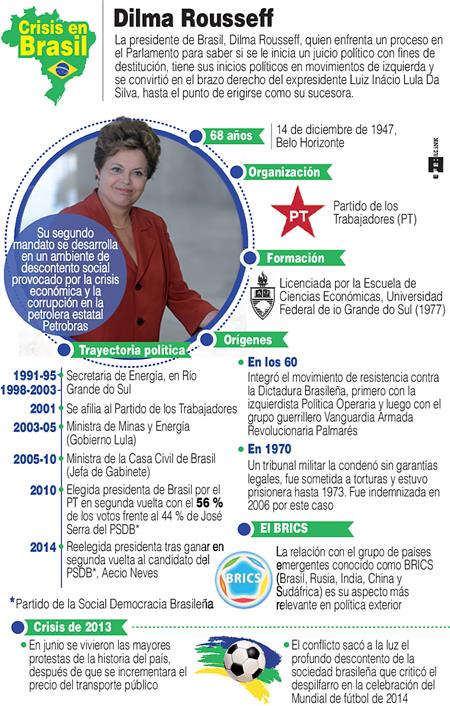 Crisis en Brasil

Dilma Rousseff

La presidente de Brasil, Dilma Rousseff, quien enfrenta un proceso en el Parlamento para saber si se le inicia un juicio político con fines de destitución, tiene sus inicios políticos en movimientos de izquierda y se convirtió en el brazo derecho del expresidente Luiz Inácio Lula Da Silva, hasta el punto de erigirse como su sucesora.

68 años

14 de diciembre de 1947, Belo Horizonte

Organización

PT

Partido de los Trabajadores (PT)

Formación

Licenciada por la Escuela de Ciencias Económicas, Universidad Federal de io Grande do Sul (1977)

Su segundo mandato se desarrolla en un ambiente de descontento social provocado por la crisis económica y la corrupción en la petrolera estatal Petrobras

Trayectoria política

1991-95
1998-2003 Secretaria de Energía, en Río Grande do Sul

2001 Se afilia al Partido de los Trabajadores

2003-05 Ministra de Minas y Energía (Gobierno Lula)

2005-10 Ministra de la Casa Civil de Brasil (Jefa de Gabinete)

2010 Elegida presidenta de Brasil por el PT en segunda vuelta con el 56 % de los votos frente al 44 % de José Serra del PSDB*

2014 Reelegida presidenta tras ganar en segunda vuelta al candidato del PSDB*, Aecio Neves

*Partido de la Social Democracia Brasileña

Orígenes

En los 60
Integró el movimiento de resistencia contra la Dictadura Brasileña, primero con la izquierdista Política Operaria y luego con el grupo guerrillero Vanguardia Armada Revolucionaria Palmarés

En 1970
Un tribunal militar la condenó sin garantías legales, fue sometida a torturas y estuvo prisionera hasta 1973. Fue indemnizada en 2006 por este caso

El BRICS

BRICS

La relación con el grupo de países emergentes conocido como BRICS (Brasil, Rusia, India, China y Sudáfrica) es su aspecto más relevante en política exterior

Crisis de 2013

En junio se vivieron las mayores protestas de la historia del país, después de que se incrementara el precio del transporte público

El conflicto sacó a la luz el profundo descontento de la sociedad brasileña que criticó el despilfarro en la celebración del Mundial de fútbol de 2014